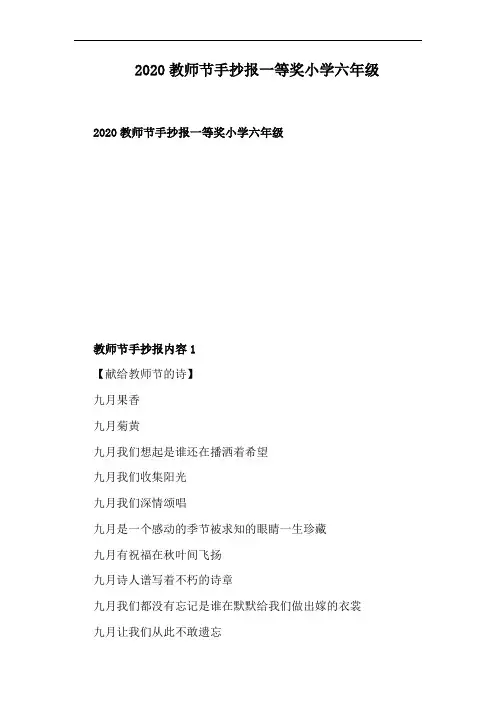 2020 教师节手抄报一等奖小学六年级

2020 教师节手抄报一等奖小学六年级

教师节手抄报内容 1

【献给教师节的诗】

九月果香

九月菊黄

九月我们想起是谁还在播洒着希望

九月我们收集阳光

九月我们深情颂唱

九月是一个感动的季节被求知的眼睛一生珍藏

九月有祝福在秋叶间飞扬

九月诗人谱写着不朽的诗章

九月我们都没有忘记是谁在默默给我们做出嫁的衣裳

九月让我们从此不敢遗忘